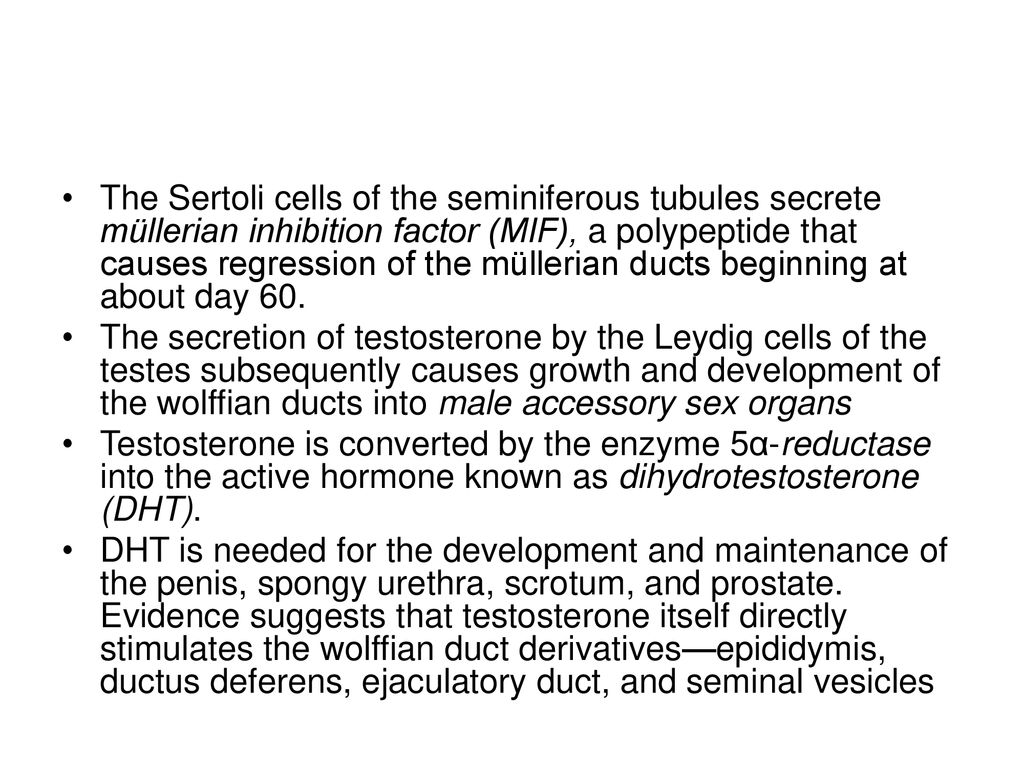 • The Sertoli cells of the seminiferous tubules secrete müllerian inhibition factor (MIF), a polypeptide that causes regression of the müllerian ducts beginning at about day 60.

• The secretion of testosterone by the Leydig cells of the testes subsequently causes growth and development of the wolffian ducts into male accessory sex organs

• Testosterone is converted by the enzyme 5α-reductase into the active hormone known as dihydrotestosterone (DHT).

• DHT is needed for the development and maintenance of the penis, spongy urethra, scrotum, and prostate. Evidence suggests that testosterone itself directly stimulates the wolffian duct derivatives—epididymis, ductus deferens, ejaculatory duct, and seminal vesicles